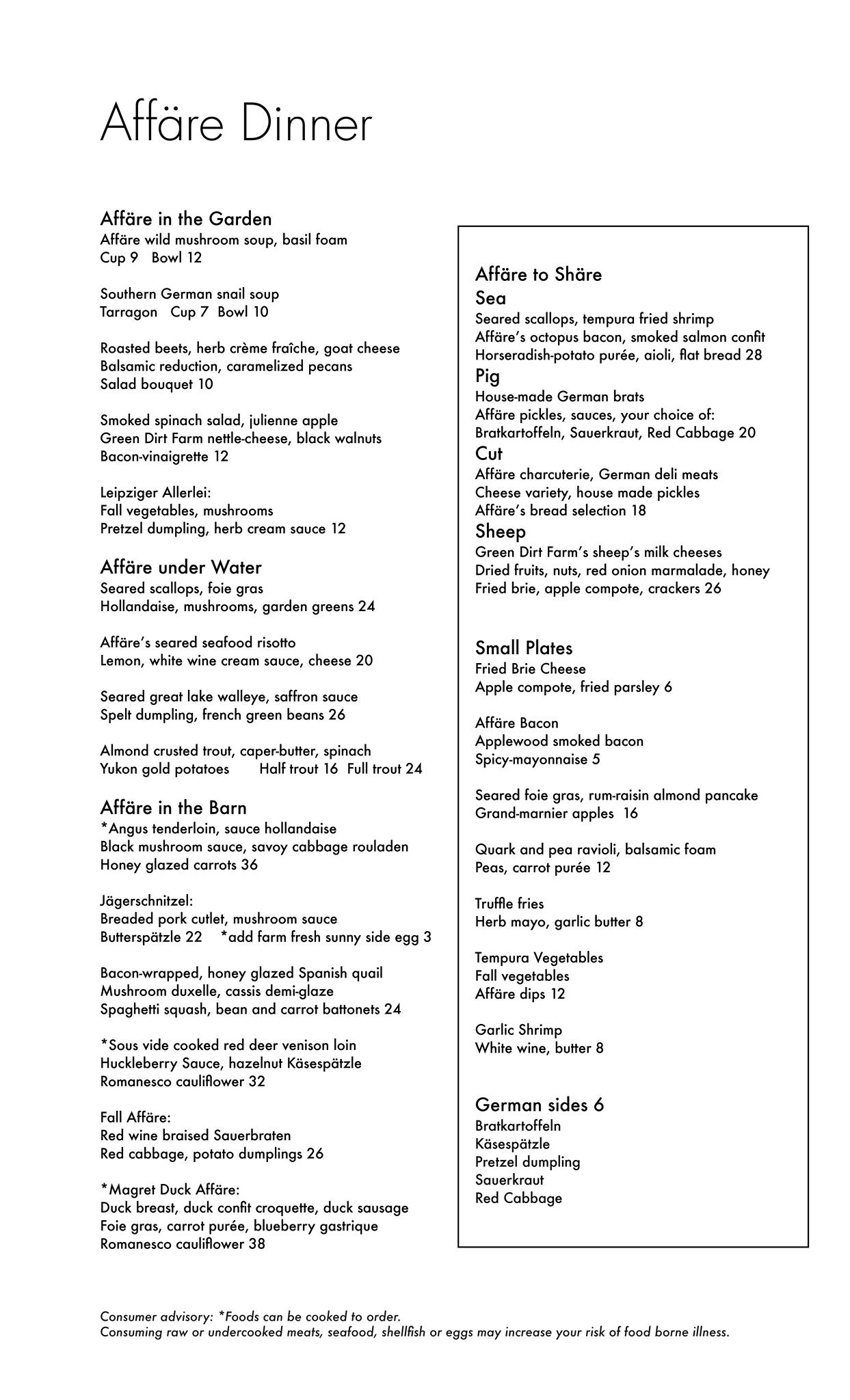 Affäre Dinner

Affäre in the Garden
Affäre wild mushroom soup, basil foam
Cup 9 Bowl 12

Southern German snail soup
Tarragon Cup 7 Bowl 10

Roasted beets, herb crème fraîche, goat cheese
Balsamic reduction, caramelized pecans
Salad bouquet 10

Smoked spinach salad, julienne apple
Green Dirt Farm nettle-cheese, black walnuts
Bacon-vinaigrette 12

Leipziger Allerlei:
Fall vegetables, mushrooms
Pretzel dumpling, herb cream sauce 12

Affäre under Water
Seared scallops, foie gras
Hollandaise, mushrooms, garden greens 24

Affäre's seared seafood risotto
Lemon, white wine cream sauce, cheese 20

Seared great lake walleye, saffron sauce
Spelt dumpling, french green beans 26

Almond crusted trout, caper-butter, spinach
Yukon gold potatoes Half trout 16 Full trout 24

Affäre in the Barn
*Angus tenderloin, sauce hollandaise
Black mushroom sauce, savoy cabbage rouladen
Honey glazed carrots 36

Jägerschnitzel:
Breaded pork cutlet, mushroom sauce
Butterspätzle 22 *add farm fresh sunny side egg 3

Bacon-wrapped, honey glazed Spanish quail
Mushroom duxelle, cassis demi-glaze
Spaghetti squash, bean and carrot battonets 24

*Sous vide cooked red deer venison loin
Huckleberry Sauce, hazelnut Käsespätzle
Romanesco cauliflower 32

Fall Affäre:
Red wine braised Sauerbraten
Red cabbage, potato dumplings 26

*Magret Duck Affäre:
Duck breast, duck confit croquette, duck sausage
Foie gras, carrot purée, blueberry gastrique
Romanesco cauliflower 38

Affäre to Shäre
Sea
Seared scallops, tempura fried shrimp
Affäre's octopus bacon, smoked salmon confit
Horseradish-potato purée, aioli, flat bread 28
Pig
House-made German brats
Affäre pickles, sauces, your choice of:
Bratkartoffeln, Sauerkraut, Red Cabbage 20
Cut
Affäre charcuterie, German deli meats
Cheese variety, house made pickles
Affäre's bread selection 18
Sheep
Green Dirt Farm's sheep's milk cheeses
Dried fruits, nuts, red onion marmalade, honey
Fried brie, apple compote, crackers 26

Small Plates
Fried Brie Cheese
Apple compote, fried parsley 6

Affäre Bacon
Applewood smoked bacon
Spicy-mayonnaise 5

Seared foie gras, rum-raisin almond pancake
Grand-marnier apples 16

Quark and pea ravioli, balsamic foam
Peas, carrot purée 12

Truffle fries
Herb mayo, garlic butter 8

Tempura Vegetables
Fall vegetables
Affäre dips 12

Garlic Shrimp
White wine, butter 8

German sides 6
Bratkartoffeln
Käsespätzle
Pretzel dumpling
Sauerkraut
Red Cabbage

Consumer advisory: *Foods can be cooked to order.
Consuming raw or undercooked meats, seafood, shellfish or eggs may increase your risk of food borne illness.